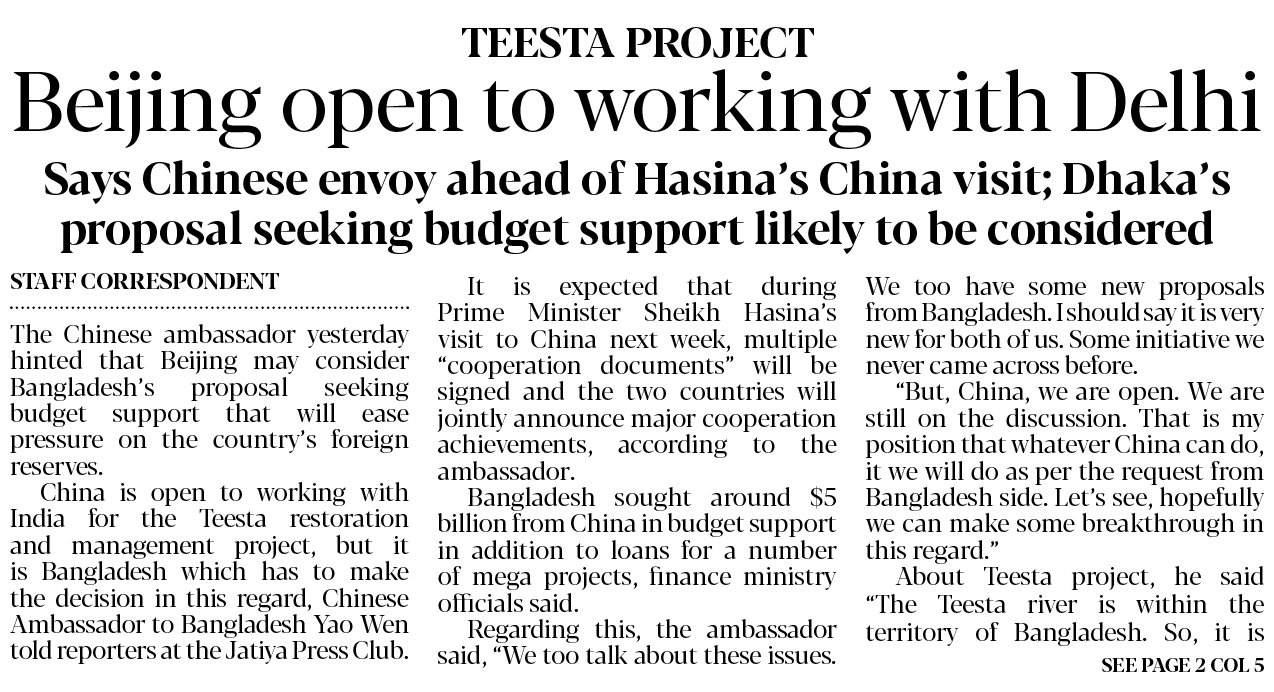 TEESTA PROJECT

Beijing open to working with Delhi

Says Chinese envoy ahead of Hasina's China visit; Dhaka's proposal seeking budget support likely to be considered

STAFF CORRESPONDENT

The Chinese ambassador yesterday hinted that Beijing may consider Bangladesh's proposal seeking budget support that will ease pressure on the country's foreign reserves.

China is open to working with India for the Teesta restoration and management project, but it is Bangladesh which has to make the decision in this regard, Chinese Ambassador to Bangladesh Yao Wen told reporters at the Jatiya Press Club.

It is expected that during Prime Minister Sheikh Hasina's visit to China next week, multiple "cooperation documents" will be signed and the two countries will jointly announce major cooperation achievements, according to the ambassador.

Bangladesh sought around $5 billion from China in budget support in addition to loans for a number of mega projects, finance ministry officials said.

Regarding this, the ambassador said, "We too talk about these issues. We too have some new proposals from Bangladesh. I should say it is very new for both of us. Some initiative we never came across before.

"But, China, we are open. We are still on the discussion. That is my position that whatever China can do, it we will do as per the request from Bangladesh side. Let's see, hopefully we can make some breakthrough in this regard."

About Teesta project, he said "The Teesta river is within the territory of Bangladesh. So, it is

SEE PAGE 2 COL 5